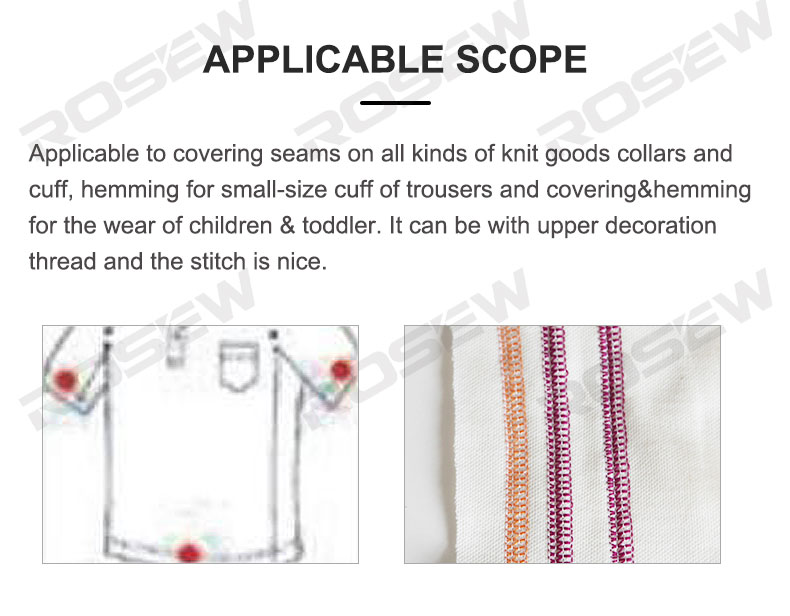 APPLICABLE SCOPE

Applicable to covering seams on all kinds of knit goods collars and cuff, hemming for small-size cuff of trousers and covering&hemming for the wear of children & toddler. It can be with upper decoration thread and the stitch is nice.

ROSEW